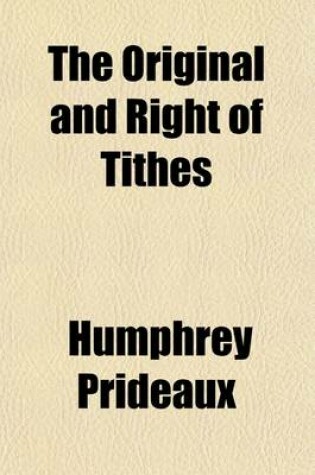 The Original and Right of Tithes

Humphrey Prideaux